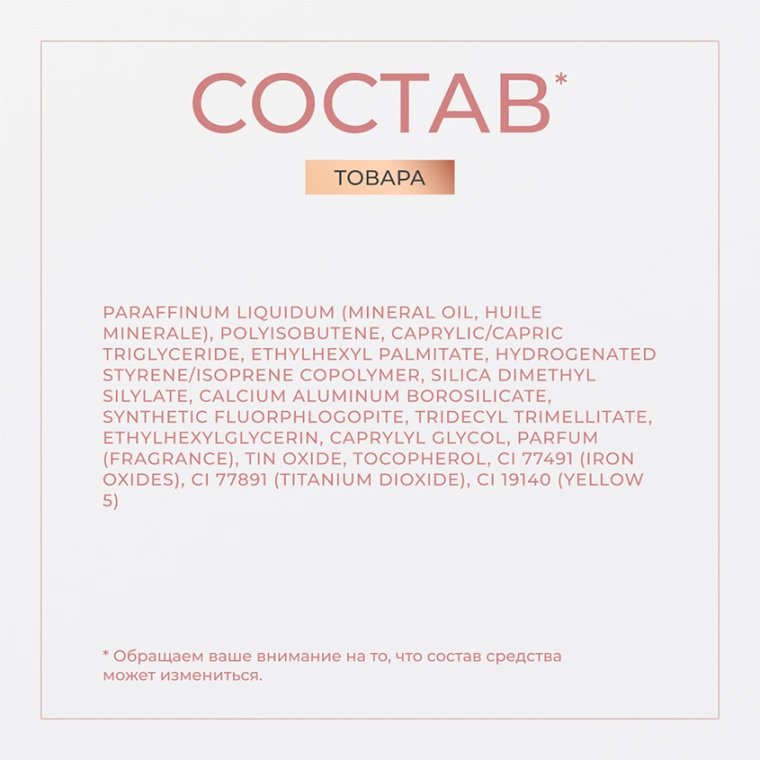 СОСТАВ*

ТОВАРА

PARAFFINUM LIQUIDUM (MINERAL OIL, HUILE MINERALE), POLYISOBUTENE, CAPRYLIC/CAPRIC TRIGLYCERIDE, ETHYLHEXYL PALMITATE, HYDROGENATED STYRENE/ISOPRENE COPOLYMER, SILICA DIMETHYL SILYLATE, CALCIUM ALUMINUM BOROSILICATE, SYNTHETIC FLUORPHLOGOPITE, TRIDECYL TRIMELLITATE, ETHYLHEXYLGLYCERIN, CAPRYLYL GLYCOL, PARFUM (FRAGRANCE), TIN OXIDE, TOCOPHEROL, CI 77491 (IRON OXIDES), CI 77891 (TITANIUM DIOXIDE), CI 19140 (YELLOW 5)

* Обращаем ваше внимание на то, что состав средства может измениться.